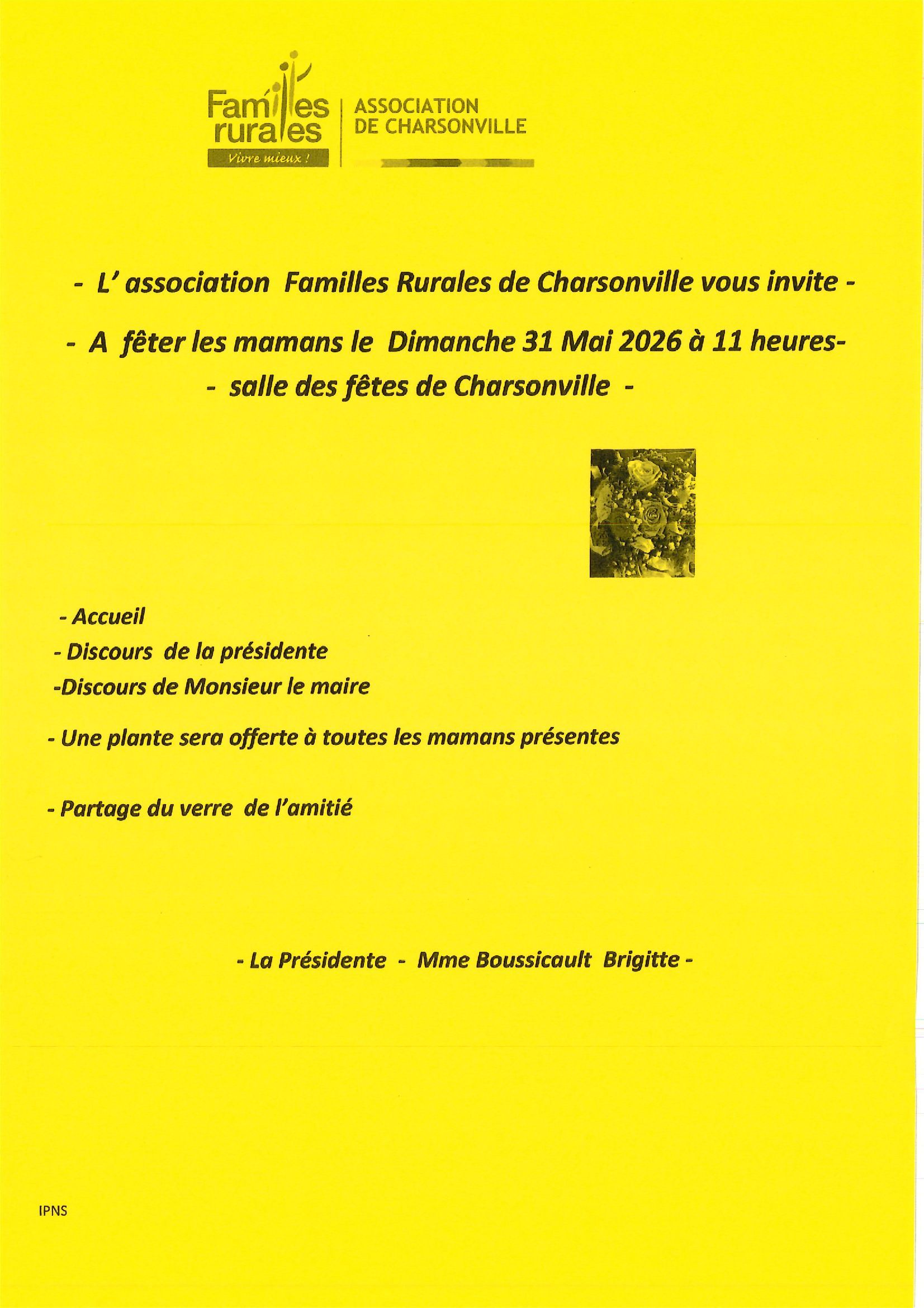 Familles rurales
Vivre mieux !

ASSOCIATION
DE CHARSONVILLE

- L' association Familles Rurales de Charsonville vous invite -

- A fêter les mamans le Dimanche 31 Mai 2026 à 11 heures-

- salle des fêtes de Charsonville -

- Accueil
- Discours de la présidente
-Discours de Monsieur le maire

- Une plante sera offerte à toutes les mamans présentes

- Partage du verre de l'amitié

- La Présidente - Mme Boussicault Brigitte -

IPNS